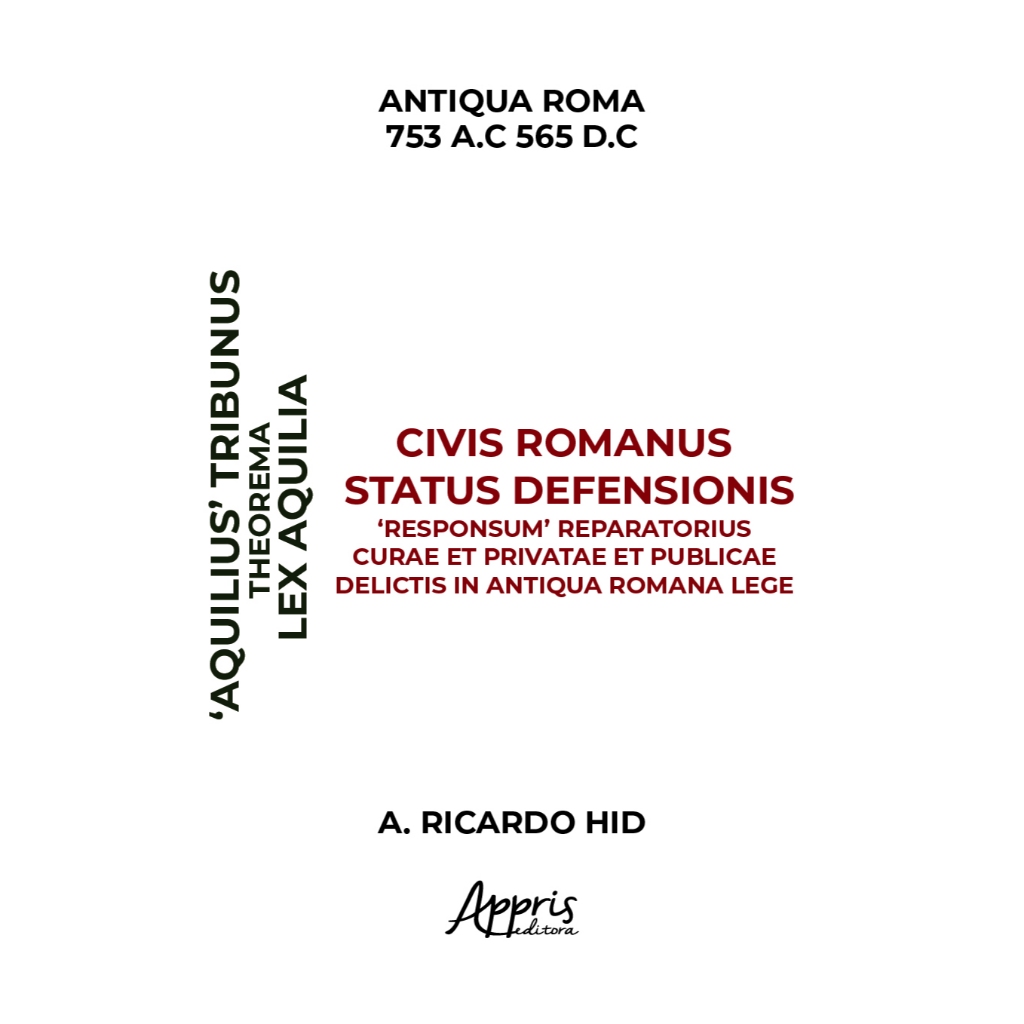 ANTIQUA ROMA
753 A.C 565 D.C

'AQUILIUS' TRIBUNUS
THEOREMA
LEX AQUILIA

CIVIS ROMANUS
STATUS DEFENSIONIS
'RESPONSUM' REPARATORIUS
CURAE ET PRIVATAE ET PUBLICAE
DELICTIS IN ANTIQUA ROMANA LEGE

A. RICARDO HID

Appris
editora